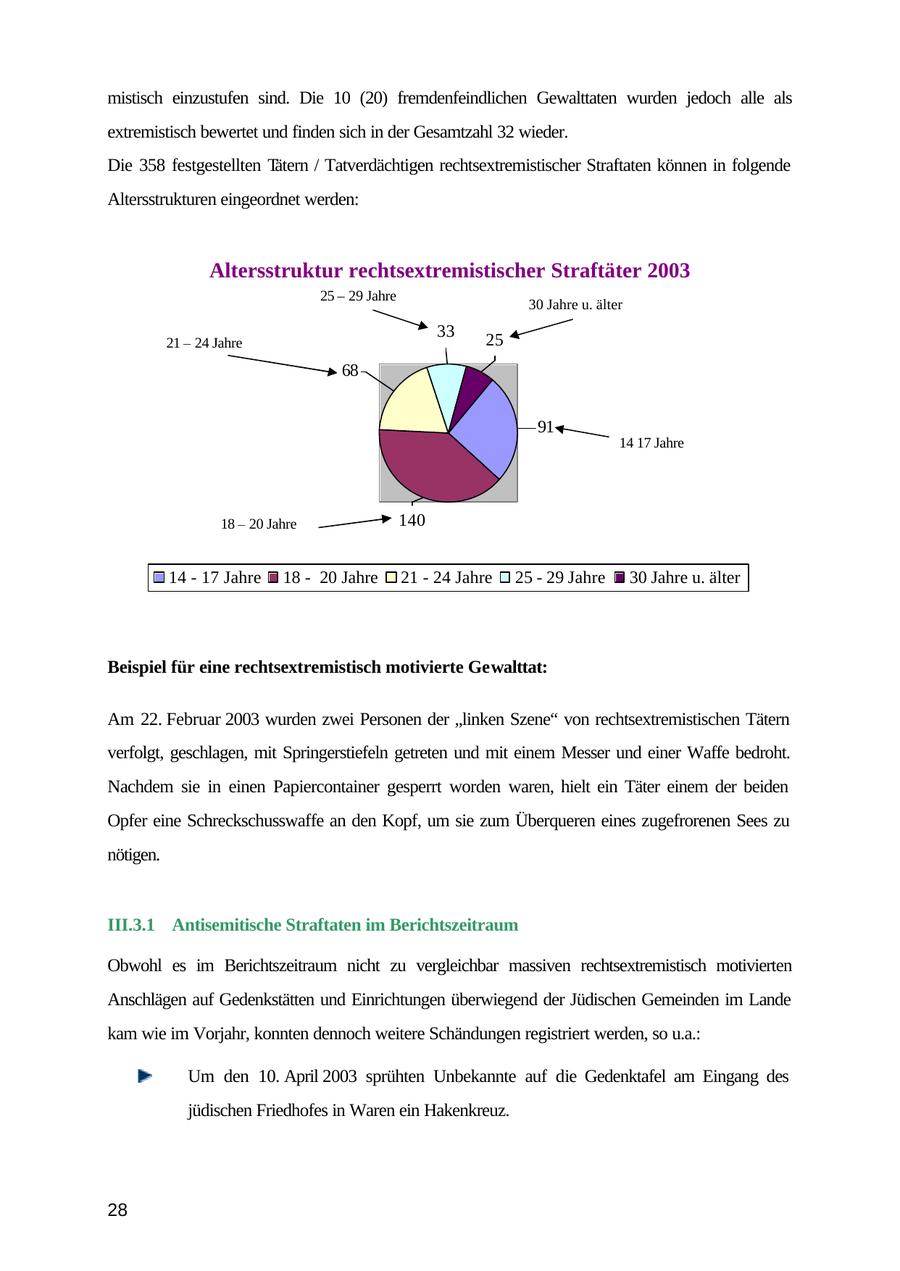 mistisch einzustufen sind. Die 10 (20) fremdenfeindlichen Gewalttaten wurden jedoch alle als extremistisch bewertet und finden sich in der Gesamtzahl 32 wieder.
Die 358 festgestellten Tätern / Tatverdächtigen rechtsextremistischer Straftaten können in folgende Altersstrukturen eingeordnet werden:

Altersstruktur rechtsextremistischer Straftäter 2003

25 – 29 Jahre
30 Jahre u. älter
21 – 24 Jahre
33
25
68
91
14 17 Jahre
18 – 20 Jahre
140

14 - 17 Jahre 18 - 20 Jahre 21 - 24 Jahre 25 - 29 Jahre 30 Jahre u. älter

Beispiel für eine rechtsextremistisch motivierte Gewalttat:

Am 22. Februar 2003 wurden zwei Personen der „linken Szene“ von rechtsextremistischen Tätern verfolgt, geschlagen, mit Springerstiefeln getreten und mit einem Messer und einer Waffe bedroht. Nachdem sie in einen Papiercontainer gesperrt worden waren, hielt ein Täter einem der beiden Opfer eine Schreckschusswaffe an den Kopf, um sie zum Überqueren eines zugefrorenen Sees zu nötigen.

III.3.1 Antisemitische Straftaten im Berichtszeitraum

Obwohl es im Berichtszeitraum nicht zu vergleichbar massiven rechtsextremistisch motivierten Anschlägen auf Gedenkstätten und Einrichtungen überwiegend der Jüdischen Gemeinden im Lande kam wie im Vorjahr, konnten dennoch weitere Schändungen registriert werden, so u.a.:

Um den 10. April 2003 sprühten Unbekannte auf die Gedenktafel am Eingang des jüdischen Friedhofes in Waren ein Hakenkreuz.

28